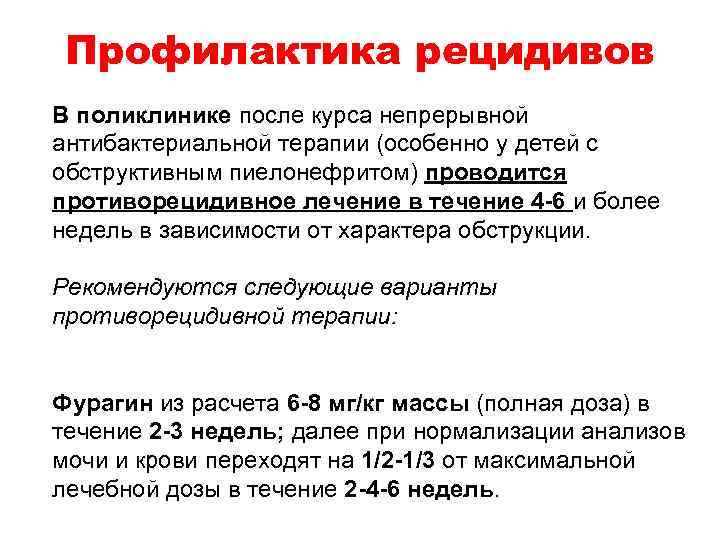 Профилактика рецидивов

В поликлинике после курса непрерывной антибактериальной терапии (особенно у детей с обструктивным пиелонефритом) проводится противорецидивное лечение в течение 4-6 и более недель в зависимости от характера обструкции.

Рекомендуются следующие варианты противорецидивной терапии:

Фурагин из расчета 6-8 мг/кг массы (полная доза) в течение 2-3 недель; далее при нормализации анализов мочи и крови переходят на 1/2-1/3 от максимальной лечебной дозы в течение 2-4-6 недель.